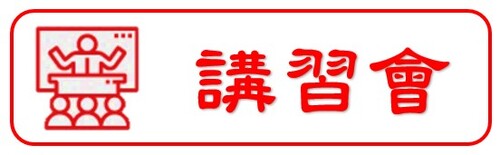 講習會